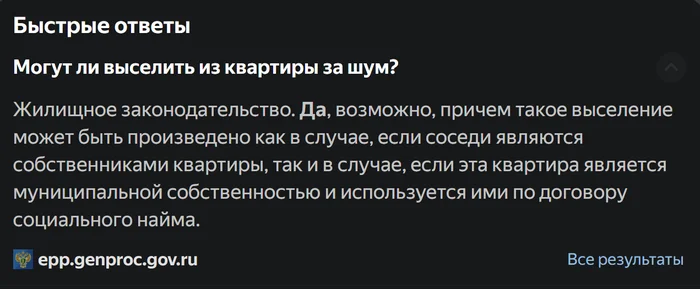 Быстрые ответы

Могут ли выселить из квартиры за шум?

Жилищное законодательство. Да, возможно, причем такое выселение может быть произведено как в случае, если соседи являются собственниками квартиры, так и в случае, если эта квартира является муниципальной собственностью и используется ими по договору социального найма.

epp.genproc.gov.ru

Все результаты